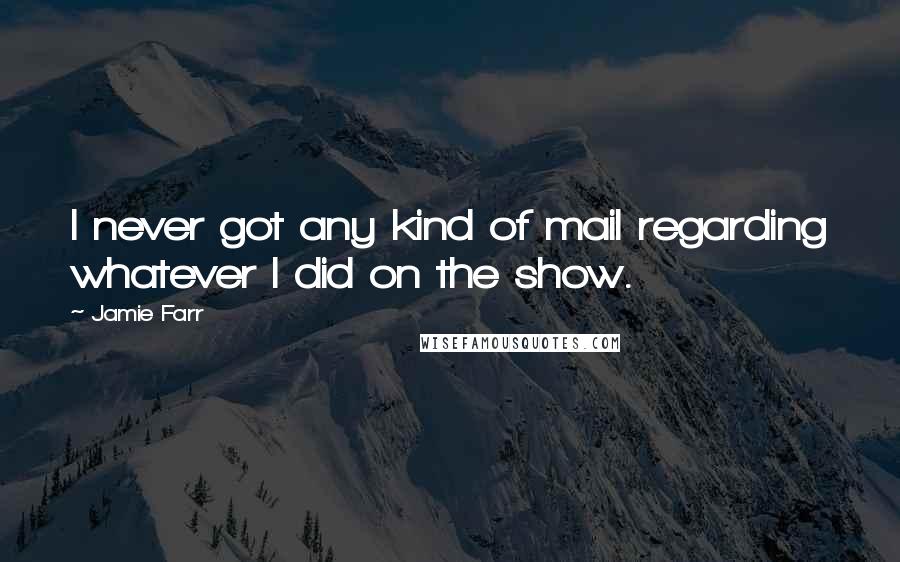 I never got any kind of mail regarding whatever I did on the show.

~ Jamie Farr

WISEFAMOUSQUOTES.COM